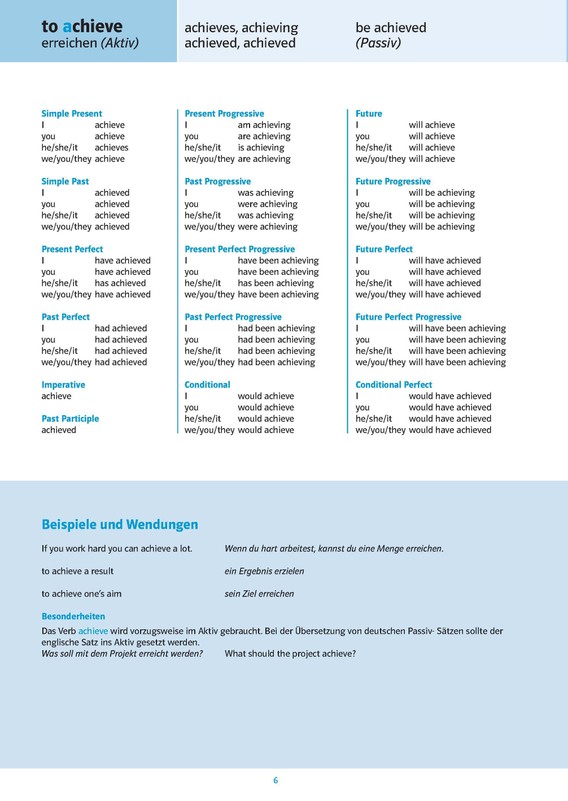 to achieve
erreichen (Aktiv)

achieves, achieving
achieved, achieved

be achieved
(Passiv)

Simple Present
I achieve
you achieve
he/she/it achieves
we/you/they achieve

Simple Past
I achieved
you achieved
he/she/it achieved
we/you/they achieved

Present Perfect
I have achieved
you have achieved
he/she/it has achieved
we/you/they have achieved

Past Perfect
I had achieved
you had achieved
he/she/it had achieved
we/you/they had achieved

Imperative
achieve

Past Participle
achieved

Present Progressive
I am achieving
you are achieving
he/she/it is achieving
we/you/they are achieving

Past Progressive
I was achieving
you were achieving
he/she/it was achieving
we/you/they were achieving

Present Perfect Progressive
I have been achieving
you have been achieving
he/she/it has been achieving
we/you/they have been achieving

Past Perfect Progressive
I had been achieving
you had been achieving
he/she/it had been achieving
we/you/they had been achieving

Conditional
I would achieve
you would achieve
he/she/it would achieve
we/you/they would achieve

Future
I will achieve
you will achieve
he/she/it will achieve
we/you/they will achieve

Future Progressive
I will be achieving
you will be achieving
he/she/it will be achieving
we/you/they will be achieving

Future Perfect
I will have achieved
you will have achieved
he/she/it will have achieved
we/you/they will have achieved

Future Perfect Progressive
I will have been achieving
you will have been achieving
he/she/it will have been achieving
we/you/they will have been achieving

Conditional Perfect
I would have achieved
you would have achieved
he/she/it would have achieved
we/you/they would have achieved

Beispiele und Wendungen

If you work hard you can achieve a lot. Wenn du hart arbeitest, kannst du eine Menge erreichen.

to achieve a result ein Ergebnis erzielen

to achieve one's aim sein Ziel erreichen

Besonderheiten
Das Verb achieve wird vorzugsweise im Aktiv gebraucht. Bei der Übersetzung von deutschen Passiv- Sätzen sollte der englische Satz ins Aktiv gesetzt werden.
Was soll mit dem Projekt erreicht werden? What should the project achieve?

6